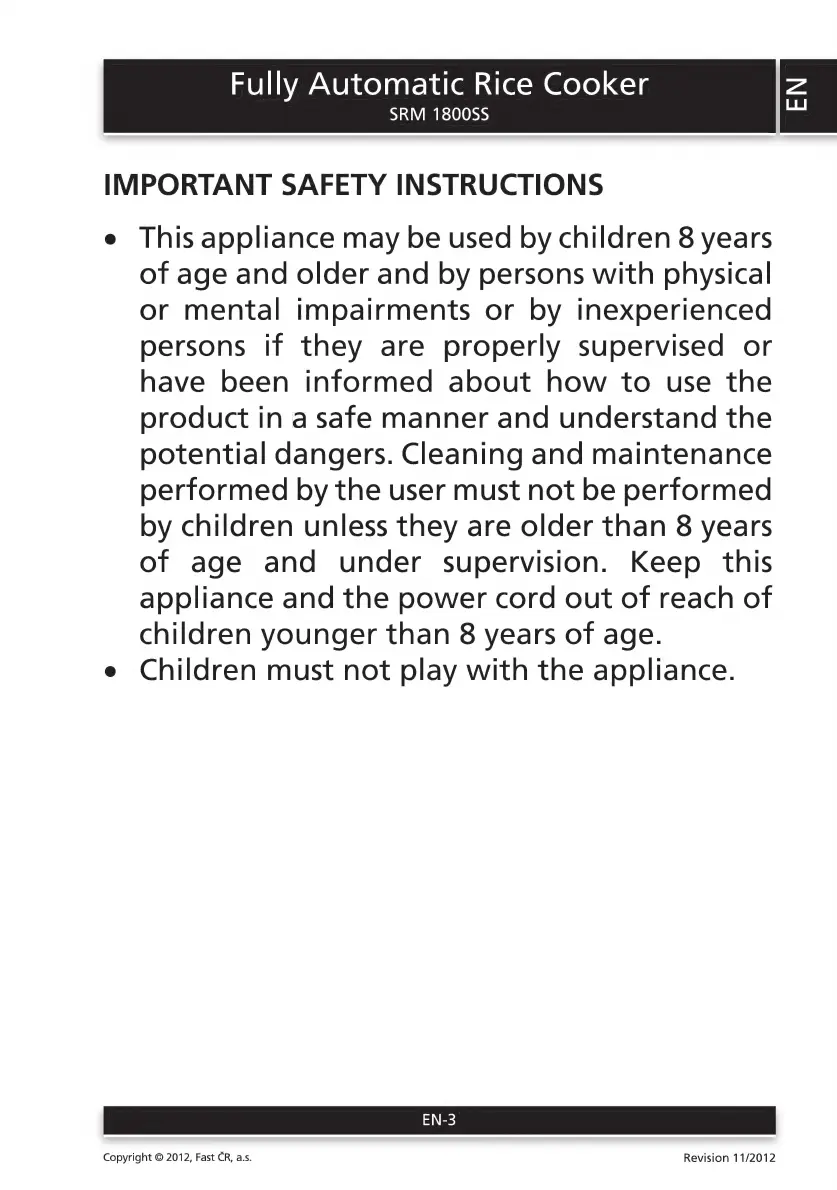 Fully Automatic Rice Cooker
SRM 1800SS

EN

IMPORTANT SAFETY INSTRUCTIONS

• This appliance may be used by children 8 years of age and older and by persons with physical or mental impairments or by inexperienced persons if they are properly supervised or have been informed about how to use the product in a safe manner and understand the potential dangers. Cleaning and maintenance performed by the user must not be performed by children unless they are older than 8 years of age and under supervision. Keep this appliance and the power cord out of reach of children younger than 8 years of age.
• Children must not play with the appliance.

EN-3

Copyright © 2012, Fast ČR, a.s.

Revision 11/2012